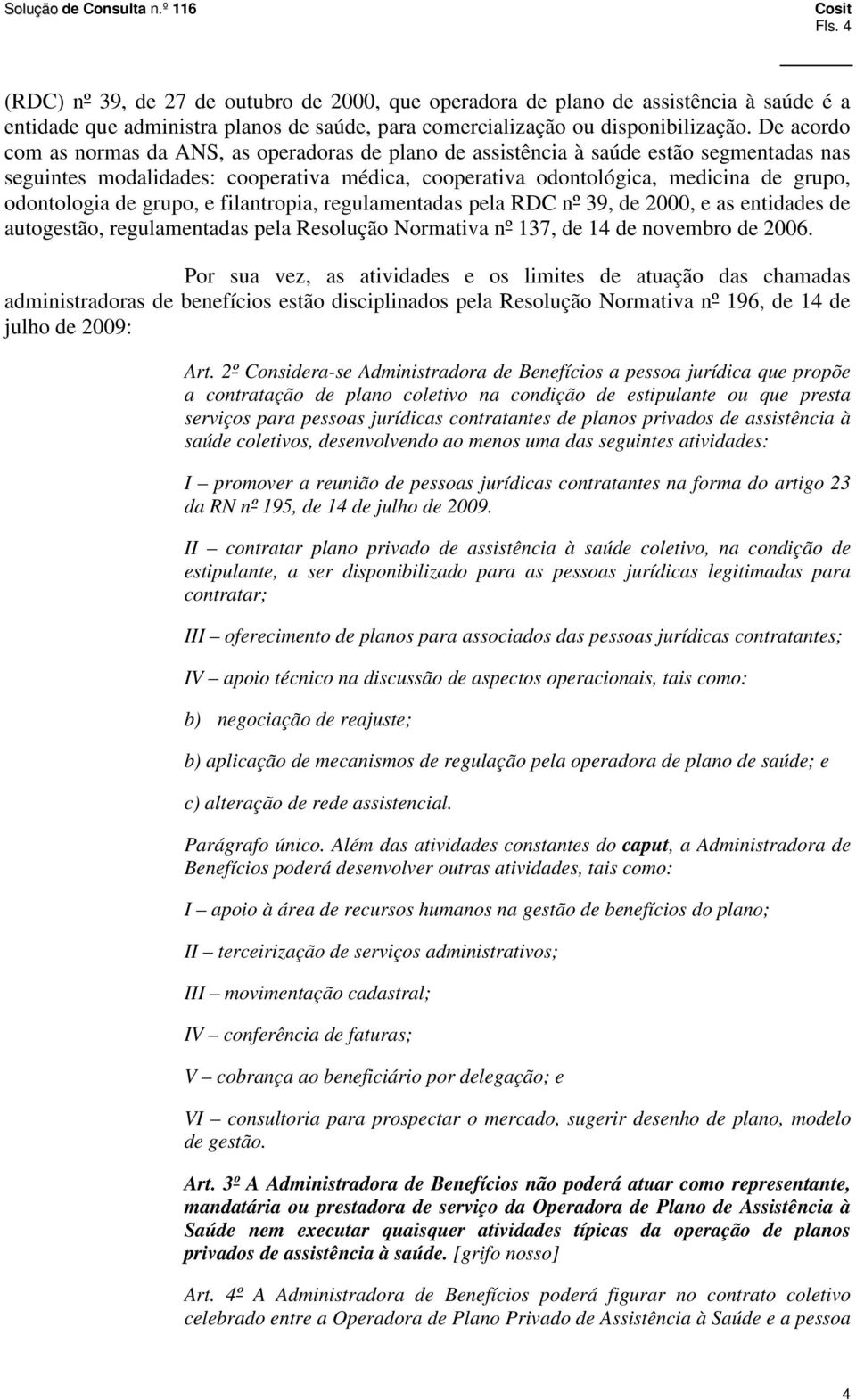 Solução de Consulta n.º 116

Cosit
Fls. 4

(RDC) nº 39, de 27 de outubro de 2000, que operadora de plano de assistência à saúde é a entidade que administra planos de saúde, para comercialização ou disponibilização. De acordo com as normas da ANS, as operadoras de plano de assistência à saúde estão segmentadas nas seguintes modalidades: cooperativa médica, cooperativa odontológica, medicina de grupo, odontologia de grupo, e filantropia, regulamentadas pela RDC nº 39, de 2000, e as entidades de autogestão, regulamentadas pela Resolução Normativa nº 137, de 14 de novembro de 2006.

Por sua vez, as atividades e os limites de atuação das chamadas administradoras de benefícios estão disciplinados pela Resolução Normativa nº 196, de 14 de julho de 2009:

Art. 2º Considera-se Administradora de Benefícios a pessoa jurídica que propõe a contratação de plano coletivo na condição de estipulante ou que presta serviços para pessoas jurídicas contratantes de planos privados de assistência à saúde coletivos, desenvolvendo ao menos uma das seguintes atividades:

I – promover a reunião de pessoas jurídicas contratantes na forma do artigo 23 da RN nº 195, de 14 de julho de 2009.

II – contratar plano privado de assistência à saúde coletivo, na condição de estipulante, a ser disponibilizado para as pessoas jurídicas legitimadas para contratar;

III – oferecimento de planos para associados das pessoas jurídicas contratantes;

IV – apoio técnico na discussão de aspectos operacionais, tais como:

b) negociação de reajuste;

b) aplicação de mecanismos de regulação pela operadora de plano de saúde; e

c) alteração de rede assistencial.

Parágrafo único. Além das atividades constantes do caput, a Administradora de Benefícios poderá desenvolver outras atividades, tais como:

I – apoio à área de recursos humanos na gestão de benefícios do plano;

II – terceirização de serviços administrativos;

III – movimentação cadastral;

IV – conferência de faturas;

V – cobrança ao beneficiário por delegação; e

VI – consultoria para prospectar o mercado, sugerir desenho de plano, modelo de gestão.

Art. 3º A Administradora de Benefícios não poderá atuar como representante, mandatária ou prestadora de serviço da Operadora de Plano de Assistência à Saúde nem executar quaisquer atividades típicas da operação de planos privados de assistência à saúde. [grifo nosso]

Art. 4º A Administradora de Benefícios poderá figurar no contrato coletivo celebrado entre a Operadora de Plano Privado de Assistência à Saúde e a pessoa

4